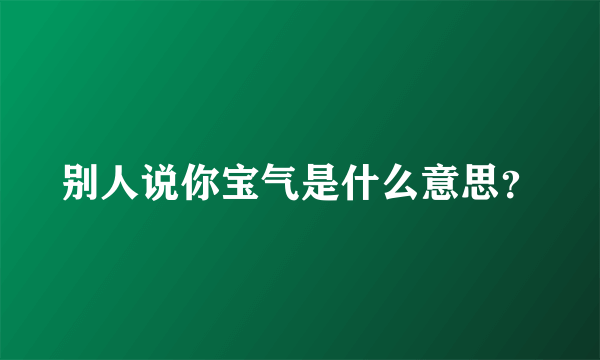 别人说你宝气是什么意思？